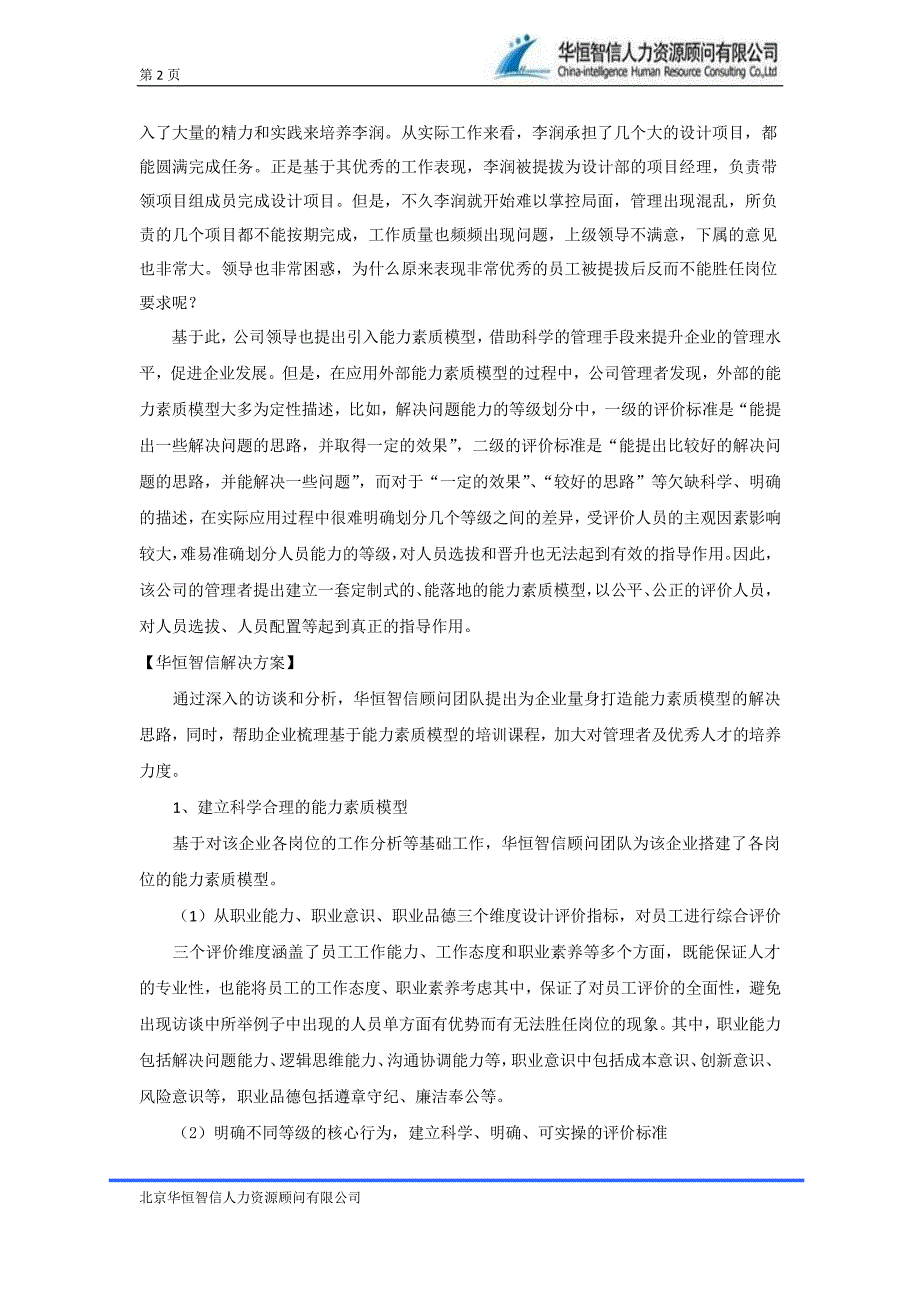 第 2 页

华恒智信人力资源顾问有限公司
China-intelligence Human Resource Consulting Co.,Ltd

入了大量的精力和实践来培养李润。从实际工作来看，李润承担了几个大的设计项目，都能圆满完成任务。正是基于其优秀的工作表现，李润被提拔为设计部的项目经理，负责带领项目组成员完成设计项目。但是，不久李润就开始难以掌控局面，管理出现混乱，所负责的几个项目都不能按期完成，工作质量也频频出现问题，上级领导不满意，下属的意见也非常大。领导也非常困惑，为什么原来表现非常优秀的员工被提拔后反而不能胜任岗位要求呢？

基于此，公司领导也提出引入能力素质模型，借助科学的管理手段来提升企业的管理水平，促进企业发展。但是，在应用外部能力素质模型的过程中，公司管理者发现，外部的能力素质模型大多为定性描述，比如，解决问题能力的等级划分中，一级的评价标准是“能提出一些解决问题的思路，并取得一定的效果”，二级的评价标准是“能提出比较好的解决问题的思路，并能解决一些问题”，而对于“一定的效果”、“较好的思路”等欠缺科学、明确的描述，在实际应用过程中很难明确划分几个等级之间的差异，受评价人员的主观因素影响较大，难易准确划分人员能力的等级，对人员选拔和晋升也无法起到有效的指导作用。因此，该公司的管理者提出建立一套定制式的、能落地的能力素质模型，以公平、公正的评价人员，对人员选拔、人员配置等起到真正的指导作用。

【华恒智信解决方案】

通过深入的访谈和分析，华恒智信顾问团队提出为企业量身打造能力素质模型的解决思路，同时，帮助企业梳理基于能力素质模型的培训课程，加大对管理者及优秀人才的培养力度。

1、建立科学合理的能力素质模型

基于对该企业各岗位的工作分析等基础工作，华恒智信顾问团队为该企业搭建了各岗位的能力素质模型。

（1）从职业能力、职业意识、职业品德三个维度设计评价指标，对员工进行综合评价

三个评价维度涵盖了员工工作能力、工作态度和职业素养等多个方面，既能保证人才的专业性，也能将员工的工作态度、职业素养考虑其中，保证了对员工评价的全面性，避免出现访谈中所举例子中出现的人员单方面有优势而有无法胜任岗位的现象。其中，职业能力包括解决问题能力、逻辑思维能力、沟通协调能力等，职业意识中包括成本意识、创新意识、风险意识等，职业品德包括遵章守纪、廉洁奉公等。

（2）明确不同等级的核心行为，建立科学、明确、可实操的评价标准

北京华恒智信人力资源顾问有限公司